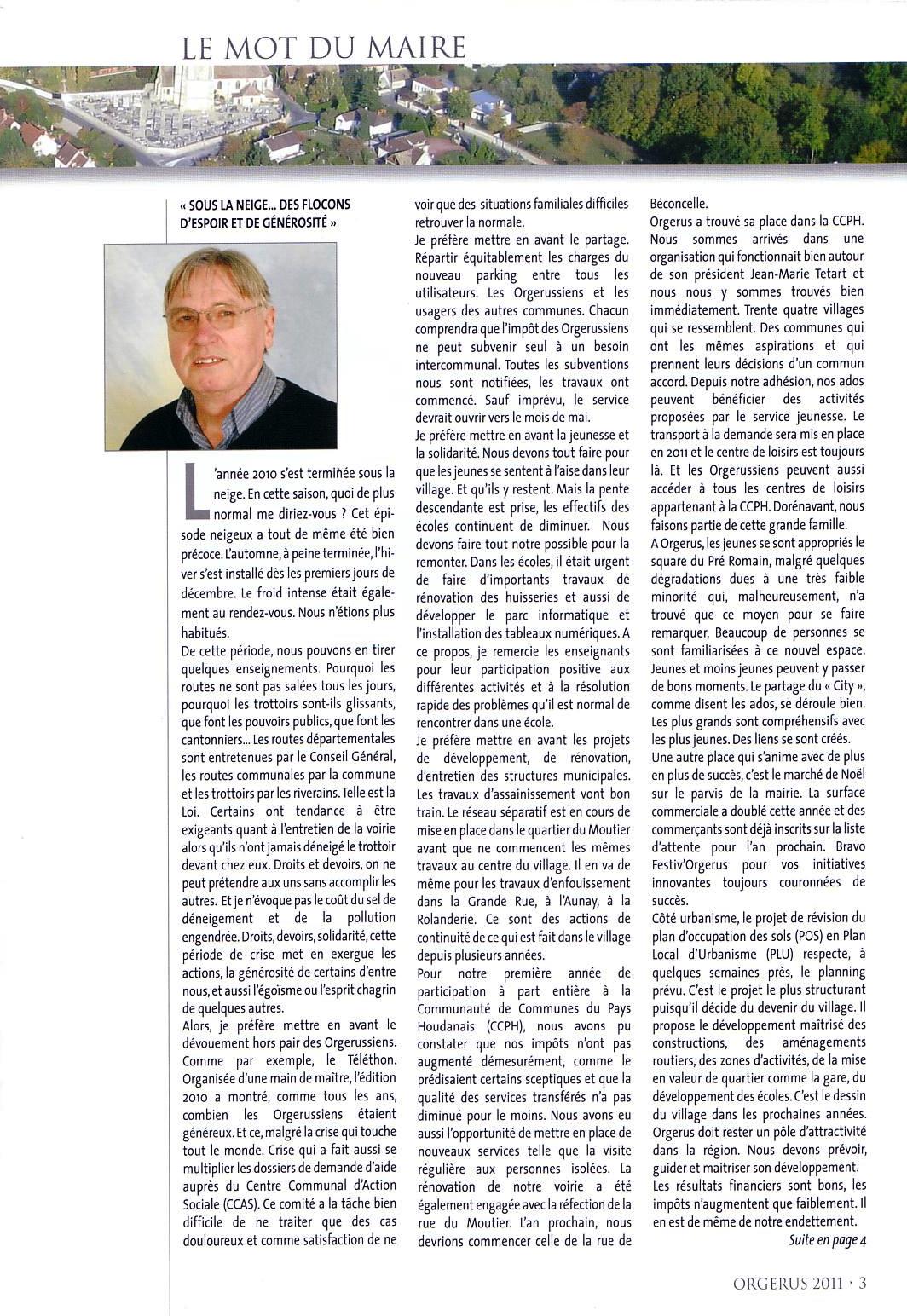 LE MOT DU MAIRE

« SOUS LA NEIGE... DES FLOCONS D'ESPOIR ET DE GÉNÉROSITÉ »

L'année 2010 s'est terminée sous la neige. En cette saison, quoi de plus normal me diriez-vous ? Cet épisode neigeux a tout de même été bien précoce. L'automne, à peine terminée, l'hiver s'est installé dès les premiers jours de décembre. Le froid intense était également au rendez-vous. Nous n'étions plus habitués.

De cette période, nous pouvons en tirer quelques enseignements. Pourquoi les routes ne sont pas salées tous les jours, pourquoi les trottoirs sont-ils glissants, que font les pouvoirs publics, que font les cantonniers... Les routes départementales sont entretenues par le Conseil Général, les routes communales par la commune et les trottoirs par les riverains. Telle est la Loi. Certains ont tendance à être exigeants quant à l'entretien de la voirie alors qu'ils n'ont jamais déneigé le trottoir devant chez eux. Droits et devoirs, on ne peut prétendre aux uns sans accomplir les autres. Et je n'évoque pas le coût du sel de déneigement et de la pollution engendrée. Droits, devoirs, solidarité, cette période de crise met en exergue les actions, la générosité de certains d'entre nous, et aussi l'égoïsme ou l'esprit chagrin de quelques autres.

Alors, je préfère mettre en avant le dévouement hors pair des Orgerussiens. Comme par exemple, le Téléthon. Organisée d'une main de maître, l'édition 2010 a montré, comme tous les ans, combien les Orgerussiens étaient généreux. Et ce, malgré la crise qui touche tout le monde. Crise qui a fait aussi se multiplier les dossiers de demande d'aide auprès du Centre Communal d'Action Sociale (CCAS). Ce comité a la tâche bien difficile de ne traiter que des cas douloureux et comme satisfaction de ne voir que des situations familiales difficiles retrouver la normale.

Je préfère mettre en avant le partage. Répartir équitablement les charges du nouveau parking entre tous les utilisateurs. Les Orgerussiens et les usagers des autres communes. Chacun comprendra que l'impôt des Orgerussiens ne peut subvenir seul à un besoin intercommunal. Toutes les subventions nous sont notifiées, les travaux ont commencé. Sauf imprévu, le service devrait ouvrir vers le mois de mai.

Je préfère mettre en avant la jeunesse et la solidarité. Nous devons tout faire pour que les jeunes se sentent à l'aise dans leur village. Et qu'ils y restent. Mais la pente descendante est prise, les effectifs des écoles continuent de diminuer. Nous devons faire tout notre possible pour la remonter. Dans les écoles, il était urgent de faire d'importants travaux de rénovation des huisseries et aussi de développer le parc informatique et l'installation des tableaux numériques. A ce propos, je remercie les enseignants pour leur participation positive aux différentes activités et à la résolution rapide des problèmes qu'il est normal de rencontrer dans une école.

Je préfère mettre en avant les projets de développement, de rénovation, d'entretien des structures municipales. Les travaux d'assainissement vont bon train. Le réseau séparatif est en cours de mise en place dans le quartier du Moutier avant que ne commencent les mêmes travaux au centre du village. Il en va de même pour les travaux d'enfouissement dans la Grande Rue, à l'Aunay, à la Rolanderie. Ce sont des actions de continuité de ce qui est fait dans le village depuis plusieurs années.

Pour notre première année de participation à part entière à la Communauté de Communes du Pays Houdanais (CCPH), nous avons pu constater que nos impôts n'ont pas augmenté démesurément, comme le prédisaient certains sceptiques et que la qualité des services transférés n'a pas diminué pour le moins. Nous avons eu aussi l'opportunité de mettre en place de nouveaux services telle que la visite régulière aux personnes isolées. La rénovation de notre voirie a été également engagée avec la réfection de la rue du Moutier. L'an prochain, nous devrions commencer celle de la rue de Béconcelle.

Orgerus a trouvé sa place dans la CCPH. Nous sommes arrivés dans une organisation qui fonctionnait bien autour de son président Jean-Marie Tetart et nous nous y sommes trouvés bien immédiatement. Trente quatre villages qui se ressemblent. Des communes qui ont les mêmes aspirations et qui prennent leurs décisions d'un commun accord. Depuis notre adhésion, nos ados peuvent bénéficier des activités proposées par le service jeunesse. Le transport à la demande sera mis en place en 2011 et le centre de loisirs est toujours là. Et les Orgerussiens peuvent aussi accéder à tous les centres de loisirs appartenant à la CCPH. Dorénavant, nous faisons partie de cette grande famille.

A Orgerus, les jeunes se sont appropriés le square du Pré Romain, malgré quelques dégradations dues à une très faible minorité qui, malheureusement, n'a trouvé que ce moyen pour se faire remarquer. Beaucoup de personnes se sont familiarisées à ce nouvel espace. Jeunes et moins jeunes peuvent y passer de bons moments. Le partage du « City », comme disent les ados, se déroule bien. Les plus grands sont compréhensifs avec les plus jeunes. Des liens se sont créés.

Une autre place qui s'anime avec de plus en plus de succès, c'est le marché de Noël sur le parvis de la mairie. La surface commerciale a doublé cette année et des commerçants sont déjà inscrits sur la liste d'attente pour l'an prochain. Bravo Festiv'Orgerus pour vos initiatives innovantes toujours couronnées de succès.

Côté urbanisme, le projet de révision du plan d'occupation des sols (POS) en Plan Local d'Urbanisme (PLU) respecte, à quelques semaines près, le planning prévu. C'est le projet le plus structurant puisqu'il décide du devenir du village. Il propose le développement maîtrisé des constructions, des aménagements routiers, des zones d'activités, de la mise en valeur de quartier comme la gare, du développement des écoles. C'est le dessin du village dans les prochaines années. Orgerus doit rester un pôle d'attractivité dans la région. Nous devons prévoir, guider et maitriser son développement.

Les résultats financiers sont bons, les impôts n'augmentent que faiblement. Il en est de même de notre endettement.

Suite en page 4

ORGERUS 2011 · 3